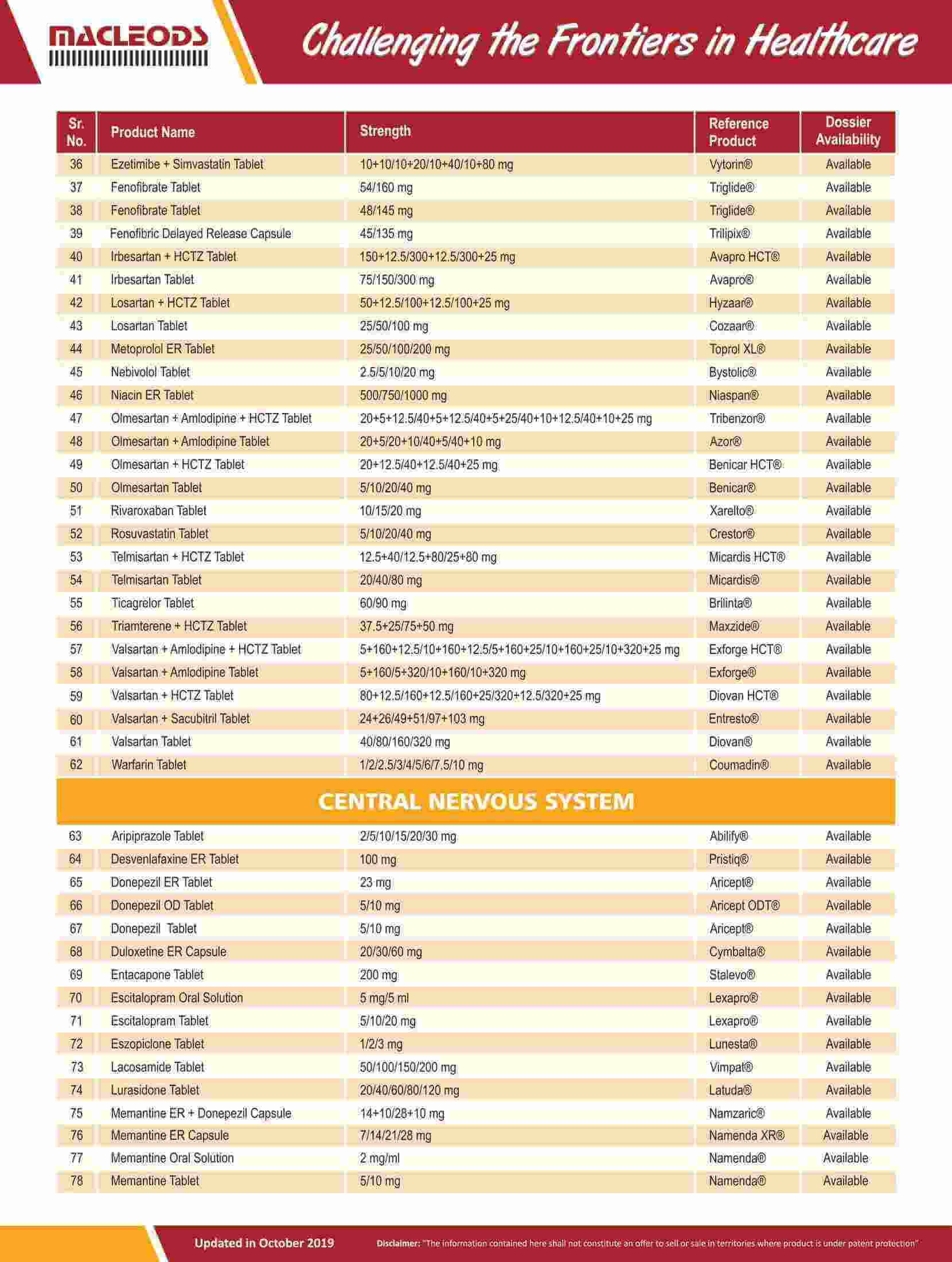 MACLEODS

Challenging the Frontiers in Healthcare

| Sr. No. | Product Name | Strength | Reference Product | Dossier Availability |
|---|---|---|---|---|
| 36 | Ezetimibe + Simvastatin Tablet | 10+10/10+20/10+40/10+80 mg | Vytorin® | Available |
| 37 | Fenofibrate Tablet | 54/160 mg | Triglide® | Available |
| 38 | Fenofibrate Tablet | 48/145 mg | Triglide® | Available |
| 39 | Fenofibric Delayed Release Capsule | 45/135 mg | Trilipix® | Available |
| 40 | Irbesartan + HCTZ Tablet | 150+12.5/300+12.5/300+25 mg | Avapro HCT® | Available |
| 41 | Irbesartan Tablet | 75/150/300 mg | Avapro® | Available |
| 42 | Losartan + HCTZ Tablet | 50+12.5/100+12.5/100+25 mg | Hyzaar® | Available |
| 43 | Losartan Tablet | 25/50/100 mg | Cozaar® | Available |
| 44 | Metoprolol ER Tablet | 25/50/100/200 mg | Toprol XL® | Available |
| 45 | Nebivolol Tablet | 2.5/5/10/20 mg | Bystolic® | Available |
| 46 | Niacin ER Tablet | 500/750/1000 mg | Niaspan® | Available |
| 47 | Olmesartan + Amlodipine + HCTZ Tablet | 20+5+12.5/40+5+12.5/40+5+25/40+10+12.5/40+10+25 mg | Tribenzor® | Available |
| 48 | Olmesartan + Amlodipine Tablet | 20+5/20+10/40+5/40+10 mg | Azor® | Available |
| 49 | Olmesartan + HCTZ Tablet | 20+12.5/40+12.5/40+25 mg | Benicar HCT® | Available |
| 50 | Olmesartan Tablet | 5/10/20/40 mg | Benicar® | Available |
| 51 | Rivaroxaban Tablet | 10/15/20 mg | Xarelto® | Available |
| 52 | Rosuvastatin Tablet | 5/10/20/40 mg | Crestor® | Available |
| 53 | Telmisartan + HCTZ Tablet | 12.5+40/12.5+80/25+80 mg | Micardis HCT® | Available |
| 54 | Telmisartan Tablet | 20/40/80 mg | Micardis® | Available |
| 55 | Ticagrelor Tablet | 60/90 mg | Brilinta® | Available |
| 56 | Triamterene + HCTZ Tablet | 37.5+25/75+50 mg | Maxzide® | Available |
| 57 | Valsartan + Amlodipine + HCTZ Tablet | 5+160+12.5/10+160+12.5/5+160+25/10+160+25/10+320+25 mg | Exforge HCT® | Available |
| 58 | Valsartan + Amlodipine Tablet | 5+160/5+320/10+160/10+320 mg | Exforge® | Available |
| 59 | Valsartan + HCTZ Tablet | 80+12.5/160+12.5/160+25/320+12.5/320+25 mg | Diovan HCT® | Available |
| 60 | Valsartan + Sacubitril Tablet | 24+26/49+51/97+103 mg | Entresto® | Available |
| 61 | Valsartan Tablet | 40/80/160/320 mg | Diovan® | Available |
| 62 | Warfarin Tablet | 1/2/2.5/3/4/5/6/7.5/10 mg | Coumadin® | Available |
| CENTRAL NERVOUS SYSTEM | | | | |
| 63 | Aripiprazole Tablet | 2/5/10/15/20/30 mg | Abilify® | Available |
| 64 | Desvenlafaxine ER Tablet | 100 mg | Pristiq® | Available |
| 65 | Donepezil ER Tablet | 23 mg | Aricept® | Available |
| 66 | Donepezil OD Tablet | 5/10 mg | Aricept ODT® | Available |
| 67 | Donepezil Tablet | 5/10 mg | Aricept® | Available |
| 68 | Duloxetine ER Capsule | 20/30/60 mg | Cymbalta® | Available |
| 69 | Entacapone Tablet | 200 mg | Stalevo® | Available |
| 70 | Escitalopram Oral Solution | 5 mg/5 ml | Lexapro® | Available |
| 71 | Escitalopram Tablet | 5/10/20 mg | Lexapro® | Available |
| 72 | Eszopiclone Tablet | 1/2/3 mg | Lunesta® | Available |
| 73 | Lacosamide Tablet | 50/100/150/200 mg | Vimpat® | Available |
| 74 | Lurasidone Tablet | 20/40/60/80/120 mg | Latuda® | Available |
| 75 | Memantine ER + Donepezil Capsule | 14+10/28+10 mg | Namzaric® | Available |
| 76 | Memantine ER Capsule | 7/14/21/28 mg | Namenda XR® | Available |
| 77 | Memantine Oral Solution | 2 mg/ml | Namenda® | Available |
| 78 | Memantine Tablet | 5/10 mg | Namenda® | Available |

Updated in October 2019

Disclaimer: "The information contained here shall not constitute an offer to sell or sale in territories where product is under patent protection"